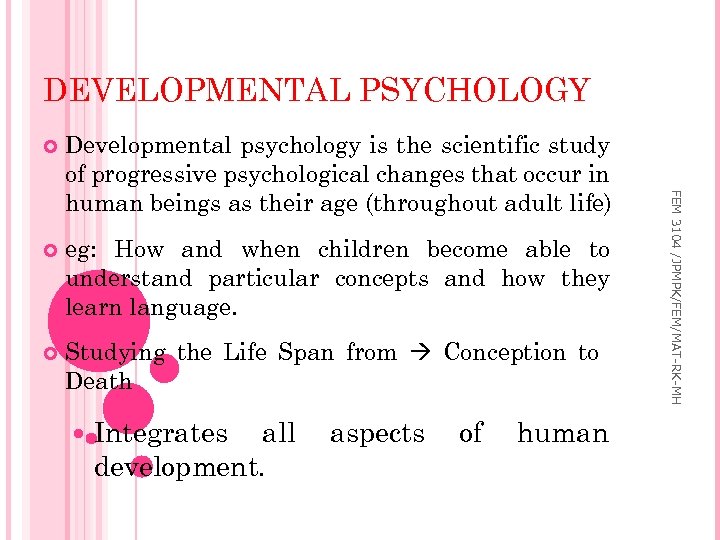 DEVELOPMENTAL PSYCHOLOGY

Developmental psychology is the scientific study of progressive psychological changes that occur in human beings as their age (throughout adult life)

eg: How and when children become able to understand particular concepts and how they learn language.

Studying the Life Span from → Conception to Death

Integrates all aspects of human development.

FEM 3104 /JPMPK/FEM/MAT-RK-MH